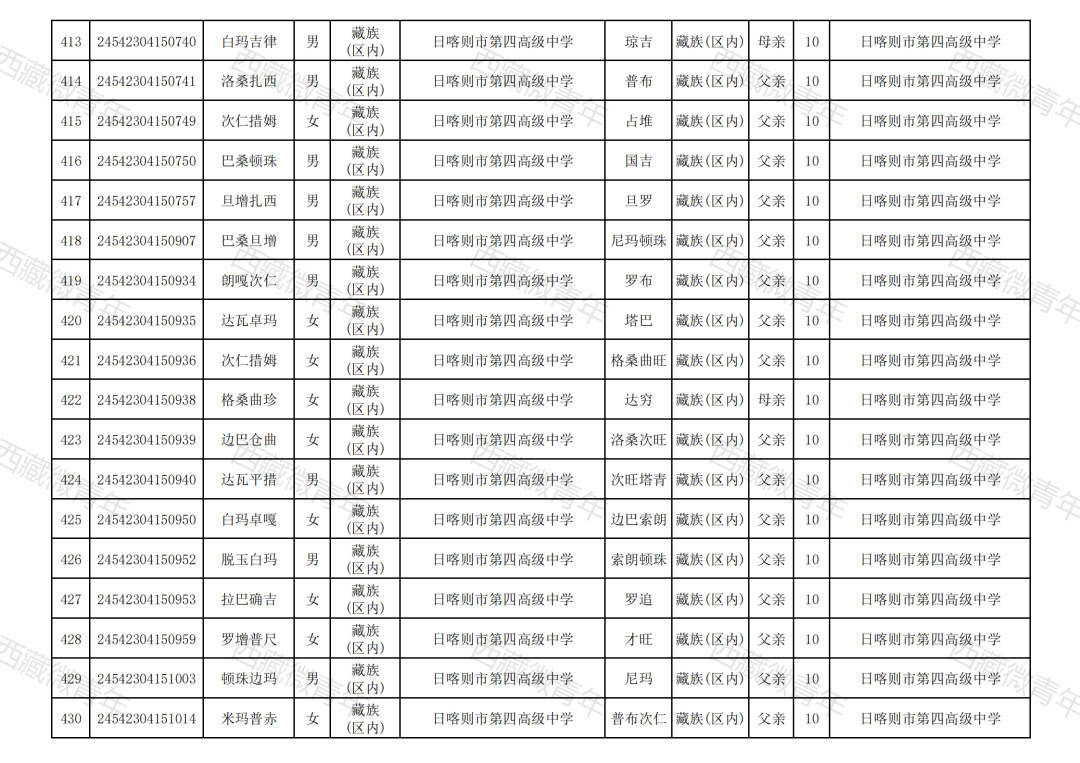 | 413 | 24542304150740 | 白玛吉律 | 男 | 藏族(区内) | 日喀则市第四高级中学 | 琼吉 | 藏族(区内) | 母亲 | 10 | 日喀则市第四高级中学 |
|---|---|---|---|---|---|---|---|---|---|---|
| 414 | 24542304150741 | 洛桑扎西 | 男 | 藏族(区内) | 日喀则市第四高级中学 | 普布 | 藏族(区内) | 父亲 | 10 | 日喀则市第四高级中学 |
| 415 | 24542304150749 | 次仁措姆 | 女 | 藏族(区内) | 日喀则市第四高级中学 | 占堆 | 藏族(区内) | 父亲 | 10 | 日喀则市第四高级中学 |
| 416 | 24542304150750 | 巴桑顿珠 | 男 | 藏族(区内) | 日喀则市第四高级中学 | 国吉 | 藏族(区内) | 父亲 | 10 | 日喀则市第四高级中学 |
| 417 | 24542304150757 | 旦增扎西 | 男 | 藏族(区内) | 日喀则市第四高级中学 | 旦罗 | 藏族(区内) | 父亲 | 10 | 日喀则市第四高级中学 |
| 418 | 24542304150907 | 巴桑旦增 | 男 | 藏族(区内) | 日喀则市第四高级中学 | 尼玛顿珠 | 藏族(区内) | 父亲 | 10 | 日喀则市第四高级中学 |
| 419 | 24542304150934 | 朗嘎次仁 | 男 | 藏族(区内) | 日喀则市第四高级中学 | 罗布 | 藏族(区内) | 父亲 | 10 | 日喀则市第四高级中学 |
| 420 | 24542304150935 | 达瓦卓玛 | 女 | 藏族(区内) | 日喀则市第四高级中学 | 塔巴 | 藏族(区内) | 父亲 | 10 | 日喀则市第四高级中学 |
| 421 | 24542304150936 | 次仁措姆 | 女 | 藏族(区内) | 日喀则市第四高级中学 | 格桑曲旺 | 藏族(区内) | 父亲 | 10 | 日喀则市第四高级中学 |
| 422 | 24542304150938 | 格桑曲珍 | 女 | 藏族(区内) | 日喀则市第四高级中学 | 达穷 | 藏族(区内) | 母亲 | 10 | 日喀则市第四高级中学 |
| 423 | 24542304150939 | 边巴仓曲 | 女 | 藏族(区内) | 日喀则市第四高级中学 | 洛桑次旺 | 藏族(区内) | 父亲 | 10 | 日喀则市第四高级中学 |
| 424 | 24542304150940 | 达瓦平措 | 男 | 藏族(区内) | 日喀则市第四高级中学 | 次旺塔青 | 藏族(区内) | 父亲 | 10 | 日喀则市第四高级中学 |
| 425 | 24542304150950 | 白玛卓嘎 | 女 | 藏族(区内) | 日喀则市第四高级中学 | 边巴索朗 | 藏族(区内) | 父亲 | 10 | 日喀则市第四高级中学 |
| 426 | 24542304150952 | 脱玉白玛 | 男 | 藏族(区内) | 日喀则市第四高级中学 | 索朗顿珠 | 藏族(区内) | 父亲 | 10 | 日喀则市第四高级中学 |
| 427 | 24542304150953 | 拉巴确吉 | 女 | 藏族(区内) | 日喀则市第四高级中学 | 罗追 | 藏族(区内) | 父亲 | 10 | 日喀则市第四高级中学 |
| 428 | 24542304150959 | 罗增普尺 | 女 | 藏族(区内) | 日喀则市第四高级中学 | 才旺 | 藏族(区内) | 父亲 | 10 | 日喀则市第四高级中学 |
| 429 | 24542304151003 | 顿珠边玛 | 男 | 藏族(区内) | 日喀则市第四高级中学 | 尼玛 | 藏族(区内) | 父亲 | 10 | 日喀则市第四高级中学 |
| 430 | 24542304151014 | 米玛普赤 | 女 | 藏族(区内) | 日喀则市第四高级中学 | 普布次仁 | 藏族(区内) | 父亲 | 10 | 日喀则市第四高级中学 |

西藏微青年